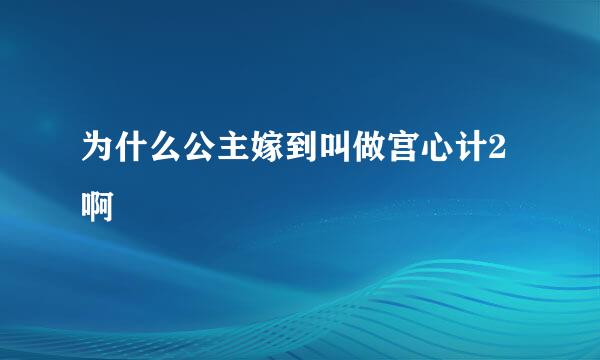 为什么公主嫁到叫做宫心计2啊